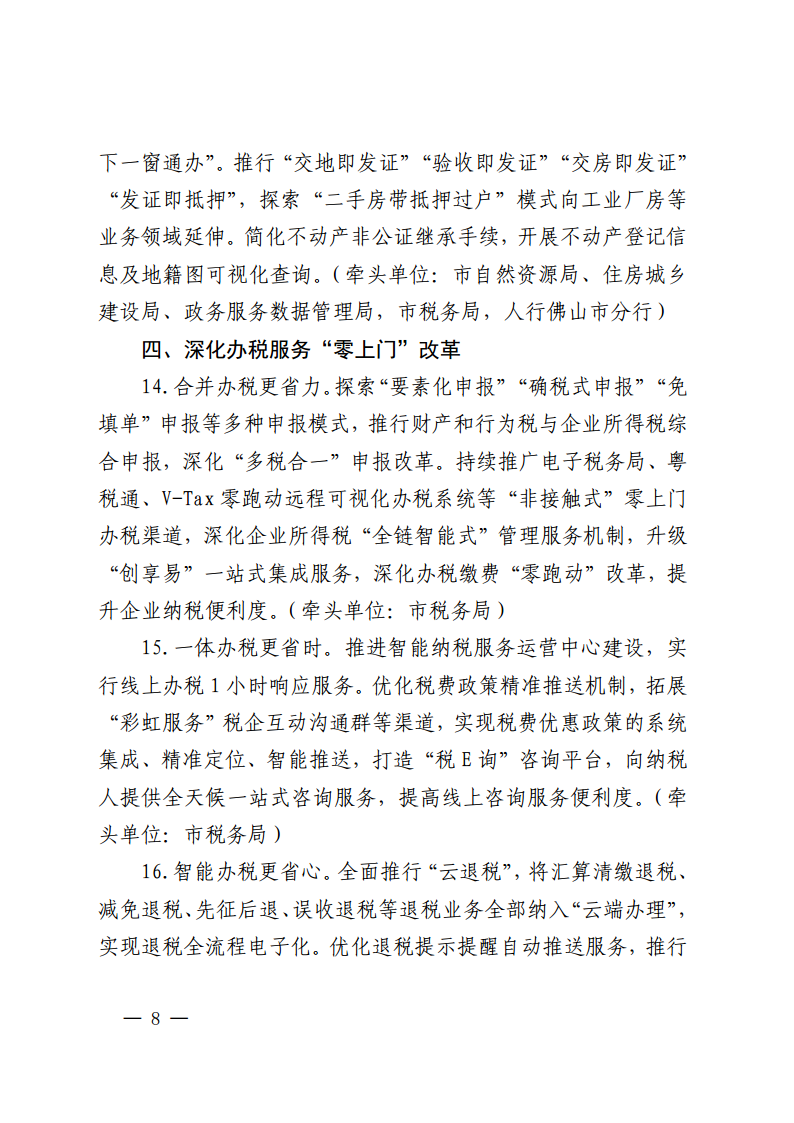 下一窗通办”。推行“交地即发证”“验收即发证”“交房即发证”“发证即抵押”，探索“二手房带抵押过户”模式向工业厂房等业务领域延伸。简化不动产非公证继承手续，开展不动产登记信息及地籍图可视化查询。（牵头单位：市自然资源局、住房城乡建设局、政务服务数据管理局，市税务局，人行佛山市分行）

四、深化办税服务“零上门”改革

14.合并办税更省力。探索“要素化申报”“确税式申报”“免填单”申报等多种申报模式，推行财产和行为税与企业所得税综合申报，深化“多税合一”申报改革。持续推广电子税务局、粤税通、V-Tax零跑动远程可视化办税系统等“非接触式”零上门办税渠道，深化企业所得税“全链智能式”管理服务机制，升级“创享易”一站式集成服务，深化办税缴费“零跑动”改革，提升企业纳税便利度。（牵头单位：市税务局）

15.一体办税更省时。推进智能纳税服务运营中心建设，实行线上办税1小时响应服务。优化税费政策精准推送机制，拓展“彩虹服务”税企互动沟通群等渠道，实现税费优惠政策的系统集成、精准定位、智能推送，打造“税E询”咨询平台，向纳税人提供全天候一站式咨询服务，提高线上咨询服务便利度。（牵头单位：市税务局）

16.智能办税更省心。全面推行“云退税”，将汇算清缴退税、减免退税、先征后退、误收退税等退税业务全部纳入“云端办理”，实现退税全流程电子化。优化退税提示提醒自动推送服务，推行

— 8 —